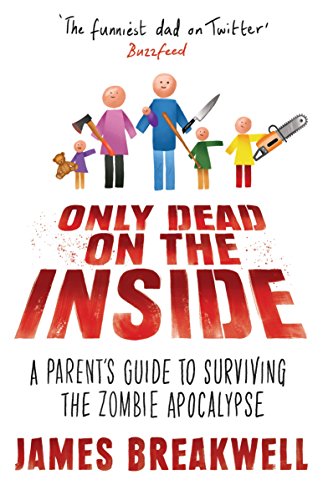 'The funniest dad on Twitter'
Buzzfeed

ONLY DEAD ON THE INSIDE

A PARENT'S GUIDE TO SURVIVING THE ZOMBIE APOCALYPSE

JAMES BREAKWELL